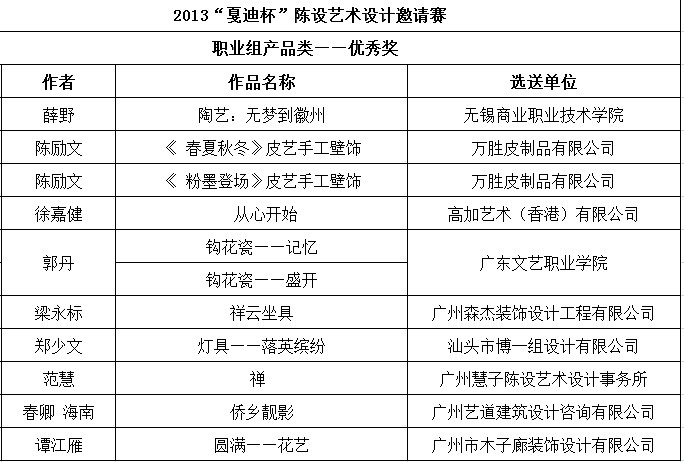 2013“戛迪杯”陈设艺术设计邀请赛

职业组产品类——优秀奖

| 作者 | 作品名称 | 选送单位 |
|---|---|---|
| 薛野 | 陶艺：无梦到徽州 | 无锡商业职业技术学院 |
| 陈励文 | 《 春夏秋冬》皮艺手工壁饰 | 万胜皮制品有限公司 |
| 陈励文 | 《 粉墨登场》皮艺手工壁饰 | 万胜皮制品有限公司 |
| 徐嘉健 | 从心开始 | 高加艺术（香港）有限公司 |
| 郭丹 | 钩花瓷——记忆 | 广东文艺职业学院 |
| 郭丹 | 钩花瓷——盛开 | 广东文艺职业学院 |
| 梁永标 | 祥云坐具 | 广州森杰装饰设计工程有限公司 |
| 郑少文 | 灯具——落英缤纷 | 汕头市博一组设计有限公司 |
| 范慧 | 禅 | 广州慧子陈设艺术设计事务所 |
| 春卿 海南 | 侨乡靓影 | 广州艺道建筑设计咨询有限公司 |
| 谭江雁 | 圆满——花艺 | 广州市木子廊装饰设计有限公司 |